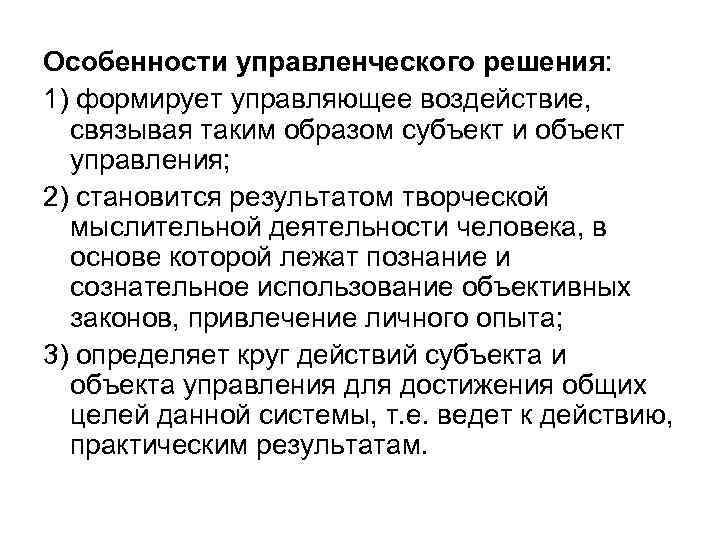 Особенности управленческого решения:

1) формирует управляющее воздействие, связывая таким образом субъект и объект управления;

2) становится результатом творческой мыслительной деятельности человека, в основе которой лежат познание и сознательное использование объективных законов, привлечение личного опыта;

3) определяет круг действий субъекта и объекта управления для достижения общих целей данной системы, т.е. ведет к действию, практическим результатам.